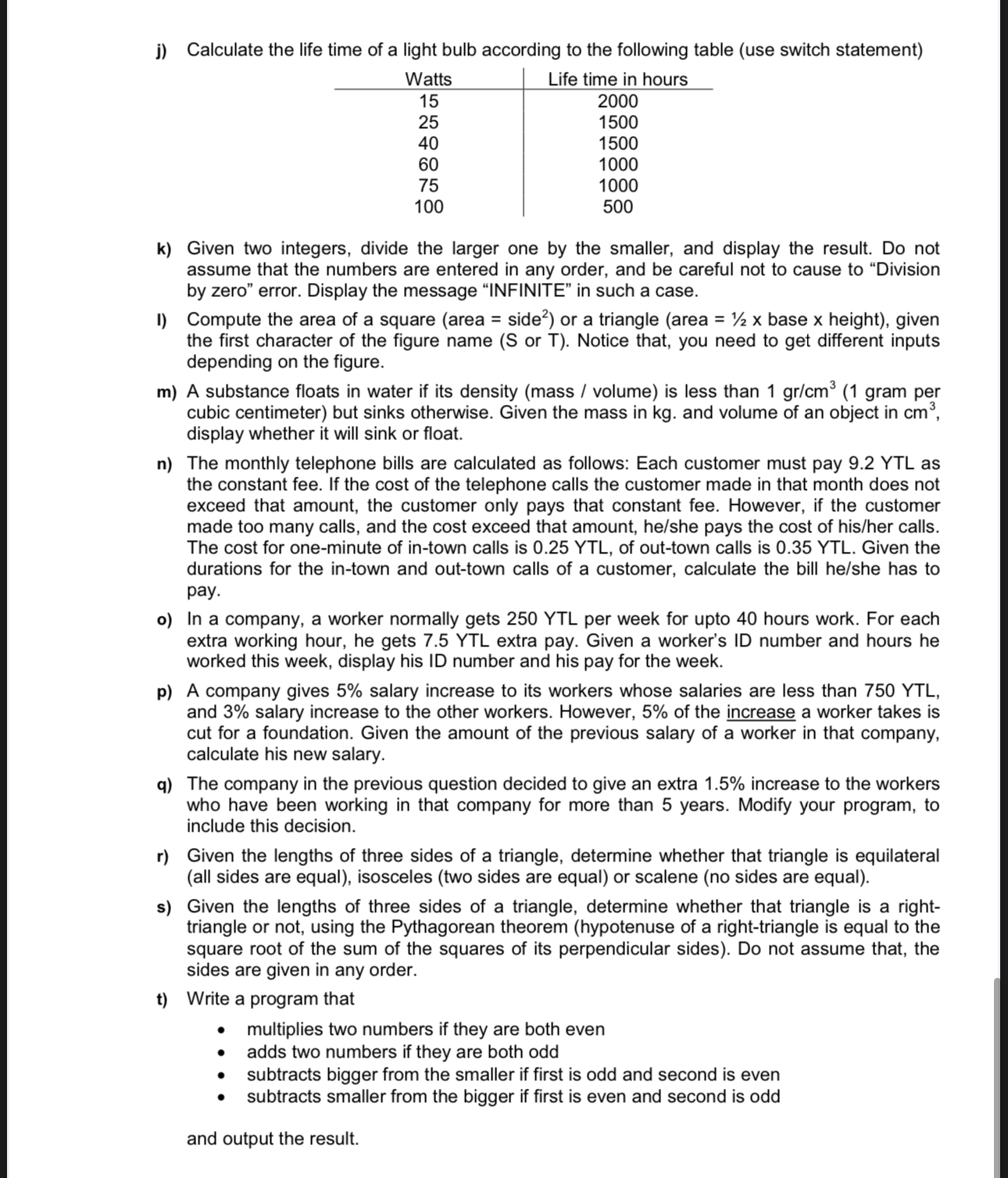 j) Calculate the life time of a light bulb according to the following table (use switch statement)

| Watts | Life time in hours |
|---|---|
| 15 | 2000 |
| 25 | 1500 |
| 40 | 1500 |
| 60 | 1000 |
| 75 | 1000 |
| 100 | 500 |

k) Given two integers, divide the larger one by the smaller, and display the result. Do not assume that the numbers are entered in any order, and be careful not to cause to “Division by zero” error. Display the message “INFINITE” in such a case.

l) Compute the area of a square (area = side$^2$) or a triangle (area = ½ x base x height), given the first character of the figure name (S or T). Notice that, you need to get different inputs depending on the figure.

m) A substance floats in water if its density (mass / volume) is less than 1 gr/cm$^3$ (1 gram per cubic centimeter) but sinks otherwise. Given the mass in kg. and volume of an object in cm$^3$, display whether it will sink or float.

n) The monthly telephone bills are calculated as follows: Each customer must pay 9.2 YTL as the constant fee. If the cost of the telephone calls the customer made in that month does not exceed that amount, the customer only pays that constant fee. However, if the customer made too many calls, and the cost exceed that amount, he/she pays the cost of his/her calls. The cost for one-minute of in-town calls is 0.25 YTL, of out-town calls is 0.35 YTL. Given the durations for the in-town and out-town calls of a customer, calculate the bill he/she has to pay.

o) In a company, a worker normally gets 250 YTL per week for upto 40 hours work. For each extra working hour, he gets 7.5 YTL extra pay. Given a worker’s ID number and hours he worked this week, display his ID number and his pay for the week.

p) A company gives 5% salary increase to its workers whose salaries are less than 750 YTL, and 3% salary increase to the other workers. However, 5% of the increase a worker takes is cut for a foundation. Given the amount of the previous salary of a worker in that company, calculate his new salary.

q) The company in the previous question decided to give an extra 1.5% increase to the workers who have been working in that company for more than 5 years. Modify your program, to include this decision.

r) Given the lengths of three sides of a triangle, determine whether that triangle is equilateral (all sides are equal), isosceles (two sides are equal) or scalene (no sides are equal).

s) Given the lengths of three sides of a triangle, determine whether that triangle is a right-triangle or not, using the Pythagorean theorem (hypotenuse of a right-triangle is equal to the square root of the sum of the squares of its perpendicular sides). Do not assume that, the sides are given in any order.

t) Write a program that
• multiplies two numbers if they are both even
• adds two numbers if they are both odd
• subtracts bigger from the smaller if first is odd and second is even
• subtracts smaller from the bigger if first is even and second is odd

and output the result.